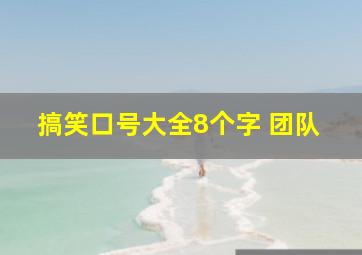 搞笑口号大全8个字 团队